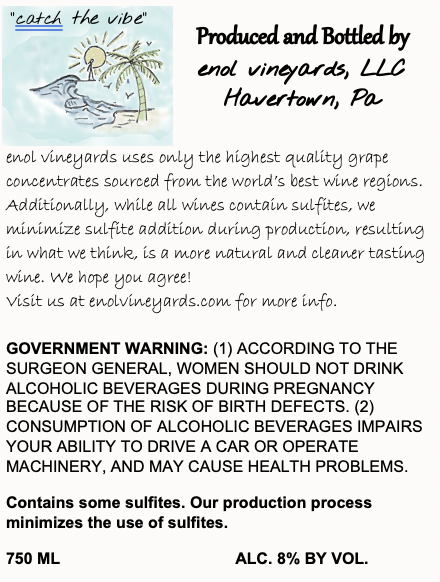 "catch the vibe"

Produced and Bottled by
enol vineyards, LLC
Havertown, Pa

enol vineyards uses only the highest quality grape concentrates sourced from the world's best wine regions. Additionally, while all wines contain sulfites, we minimize sulfite addition during production, resulting in what we think, is a more natural and cleaner tasting wine. We hope you agree!
Visit us at enolvineyards.com for more info.

GOVERNMENT WARNING: (1) ACCORDING TO THE SURGEON GENERAL, WOMEN SHOULD NOT DRINK ALCOHOLIC BEVERAGES DURING PREGNANCY BECAUSE OF THE RISK OF BIRTH DEFECTS. (2) CONSUMPTION OF ALCOHOLIC BEVERAGES IMPAIRS YOUR ABILITY TO DRIVE A CAR OR OPERATE MACHINERY, AND MAY CAUSE HEALTH PROBLEMS.

Contains some sulfites. Our production process minimizes the use of sulfites.

750 ML

ALC. 8% BY VOL.